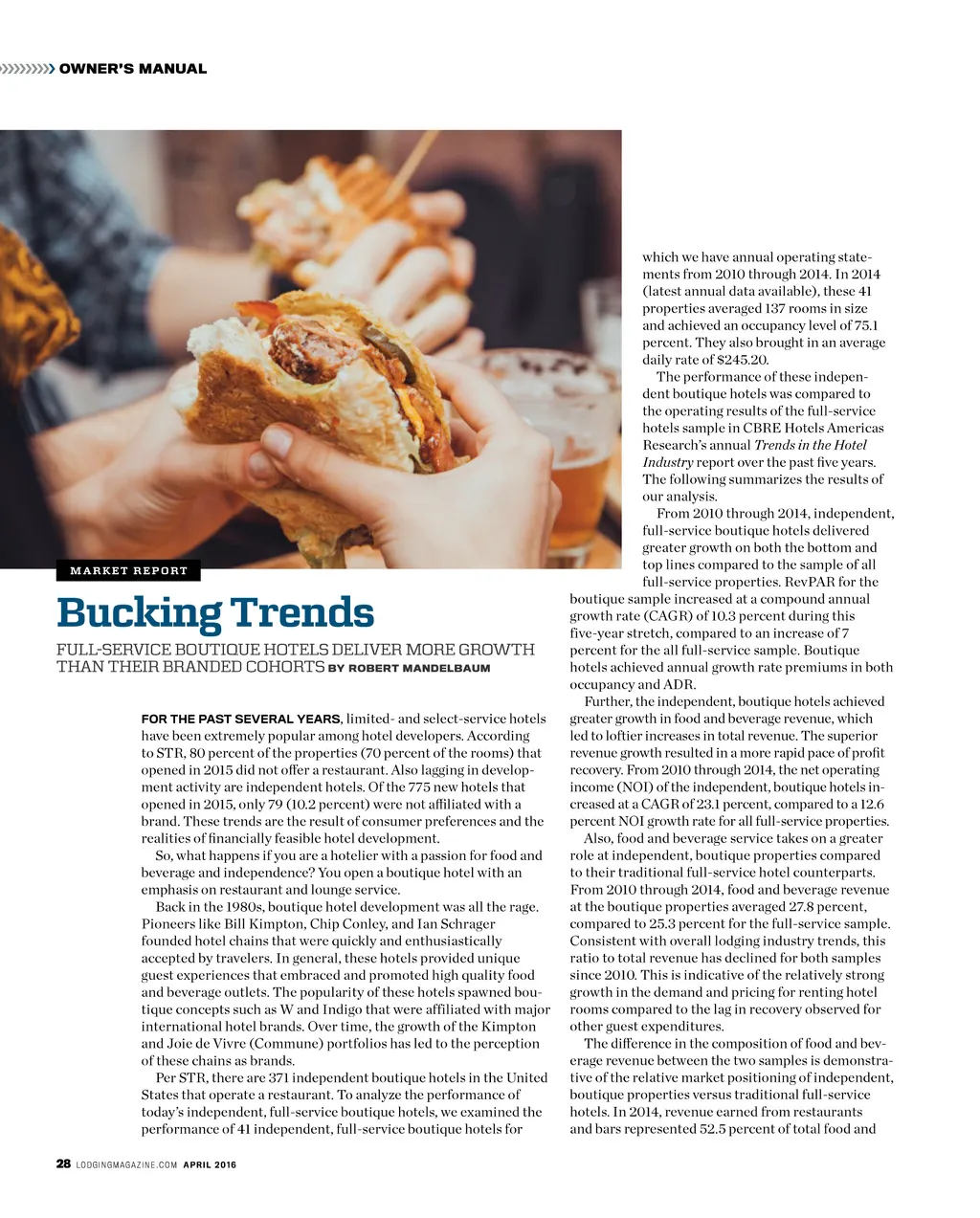 OWNER'S MANUAL

MARKET REPORT

Bucking Trends

FULL-SERVICE BOUTIQUE HOTELS DELIVER MORE GROWTH THAN THEIR BRANDED COHORTS BY ROBERT MANDELBAUM

FOR THE PAST SEVERAL YEARS, limited- and select-service hotels have been extremely popular among hotel developers. According to STR, 80 percent of the properties (70 percent of the rooms) that opened in 2015 did not offer a restaurant. Also lagging in development activity are independent hotels. Of the 775 new hotels that opened in 2015, only 79 (10.2 percent) were not affiliated with a brand. These trends are the result of consumer preferences and the realities of financially feasible hotel development.

So, what happens if you are a hotelier with a passion for food and beverage and independence? You open a boutique hotel with an emphasis on restaurant and lounge service.

Back in the 1980s, boutique hotel development was all the rage. Pioneers like Bill Kimpton, Chip Conley, and Ian Schrager founded hotel chains that were quickly and enthusiastically accepted by travelers. In general, these hotels provided unique guest experiences that embraced and promoted high quality food and beverage outlets. The popularity of these hotels spawned boutique concepts such as W and Indigo that were affiliated with major international hotel brands. Over time, the growth of the Kimpton and Joie de Vivre (Commune) portfolios has led to the perception of these chains as brands.

Per STR, there are 371 independent boutique hotels in the United States that operate a restaurant. To analyze the performance of today's independent, full-service boutique hotels, we examined the performance of 41 independent, full-service boutique hotels for which we have annual operating statements from 2010 through 2014. In 2014 (latest annual data available), these 41 properties averaged 137 rooms in size and achieved an occupancy level of 75.1 percent. They also brought in an average daily rate of $245.20.

The performance of these independent boutique hotels was compared to the operating results of the full-service hotels sample in CBRE Hotels Americas Research's annual Trends in the Hotel Industry report over the past five years. The following summarizes the results of our analysis.

From 2010 through 2014, independent, full-service boutique hotels delivered greater growth on both the bottom and top lines compared to the sample of all full-service properties. RevPAR for the boutique sample increased at a compound annual growth rate (CAGR) of 10.3 percent during this five-year stretch, compared to an increase of 7 percent for the all full-service sample. Boutique hotels achieved annual growth rate premiums in both occupancy and ADR.

Further, the independent, boutique hotels achieved greater growth in food and beverage revenue, which led to loftier increases in total revenue. The superior revenue growth resulted in a more rapid pace of profit recovery. From 2010 through 2014, the net operating income (NOI) of the independent, boutique hotels increased at a CAGR of 23.1 percent, compared to a 12.6 percent NOI growth rate for all full-service properties.

Also, food and beverage service takes on a greater role at independent, boutique properties compared to their traditional full-service hotel counterparts. From 2010 through 2014, food and beverage revenue at the boutique properties averaged 27.8 percent, compared to 25.3 percent for the full-service sample. Consistent with overall lodging industry trends, this ratio to total revenue has declined for both samples since 2010. This is indicative of the relatively strong growth in the demand and pricing for renting hotel rooms compared to the lag in recovery observed for other guest expenditures.

The difference in the composition of food and beverage revenue between the two samples is demonstrative of the relative market positioning of independent, boutique properties versus traditional full-service hotels. In 2014, revenue earned from restaurants and bars represented 52.5 percent of total food and

28 LODGINGMAGAZINE.COM APRIL 2016